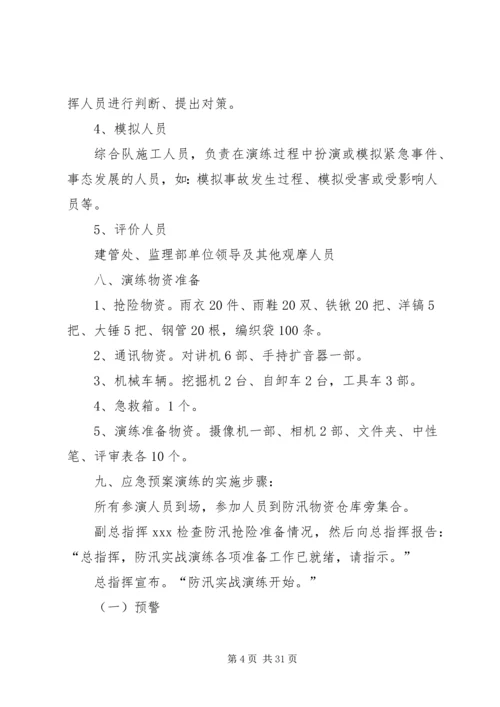 挥人员进行判断、提出对策。

4、模拟人员

综合队施工人员，负责在演练过程中扮演或模拟紧急事件、事态发展的人员，如：模拟事故发生过程、模拟受害或受影响人员等。

5、评价人员

建管处、监理部单位领导及其他观摩人员

八、演练物资准备

1、抢险物资。雨衣20件、雨鞋20双、铁锨20把、洋镐5把、大锤5把、钢管20根，编织袋100条。

2、通讯物资。对讲机6部、手持扩音器一部。

3、机械车辆。挖掘机2台、自卸车2台，工具车3部。

4、急救箱。1个。

5、演练准备物资。摄像机一部、相机2部、文件夹、中性笔、评审表各10个。

九、应急预案演练的实施步骤：

所有参演人员到场，参加人员到防汛物资仓库旁集合。

副总指挥xxx检查防汛抢险准备情况，然后向总指挥报告：“总指挥，防汛实战演练各项准备工作已就绪，请指示。”

总指挥宣布。“防汛实战演练开始。”

（一）预警

第4页 共31页